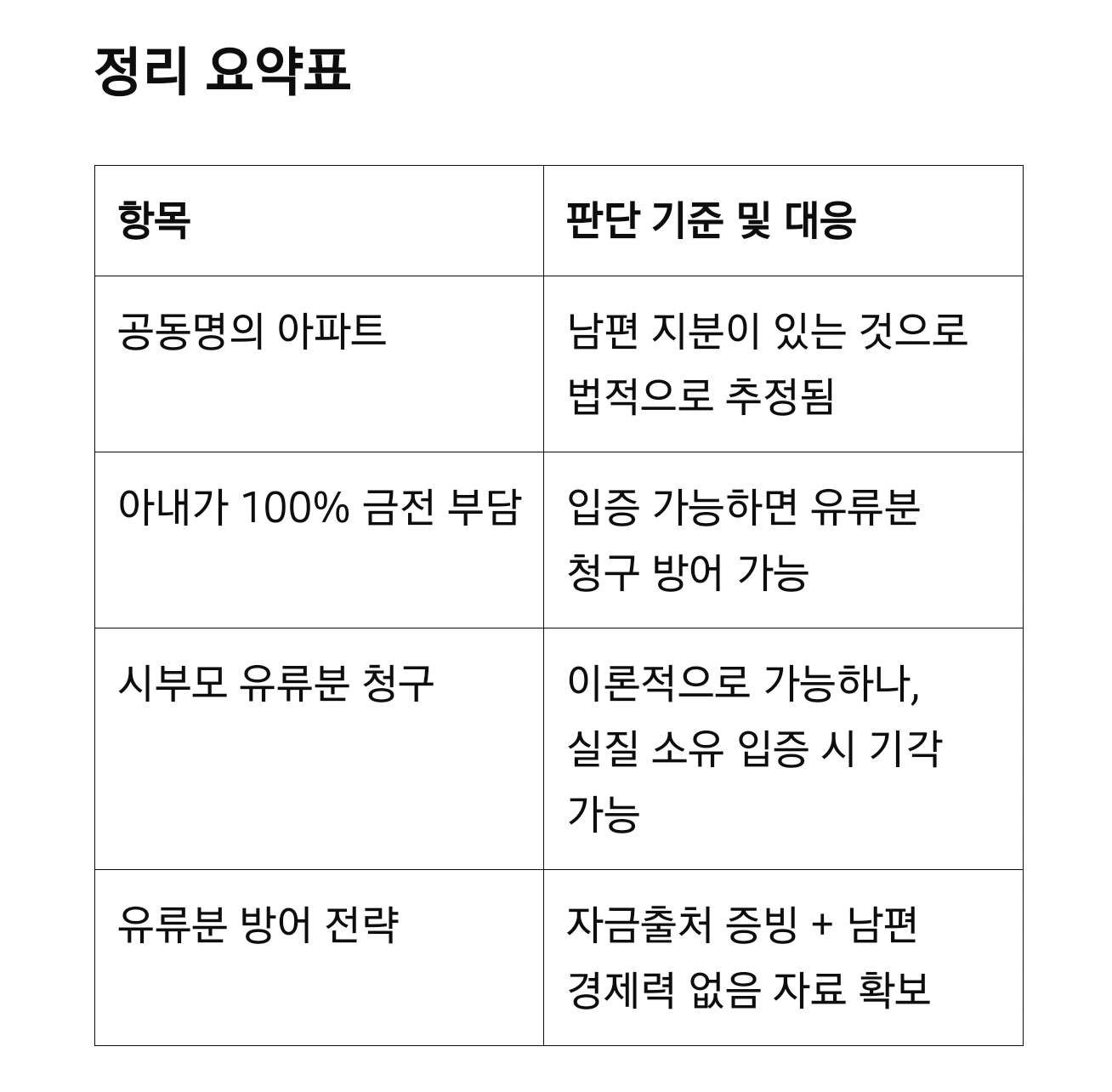 정리 요약표

| 항목 | 판단 기준 및 대응 |
|---|---|
| 공동명의 아파트 | 남편 지분이 있는 것으로 법적으로 추정됨 |
| 아내가 100% 금전 부담 | 입증 가능하면 유류분 청구 방어 가능 |
| 시부모 유류분 청구 | 이론적으로 가능하나, 실질 소유 입증 시 기각 가능 |
| 유류분 방어 전략 | 자금출처 증빙 + 남편 경제력 없음 자료 확보 |